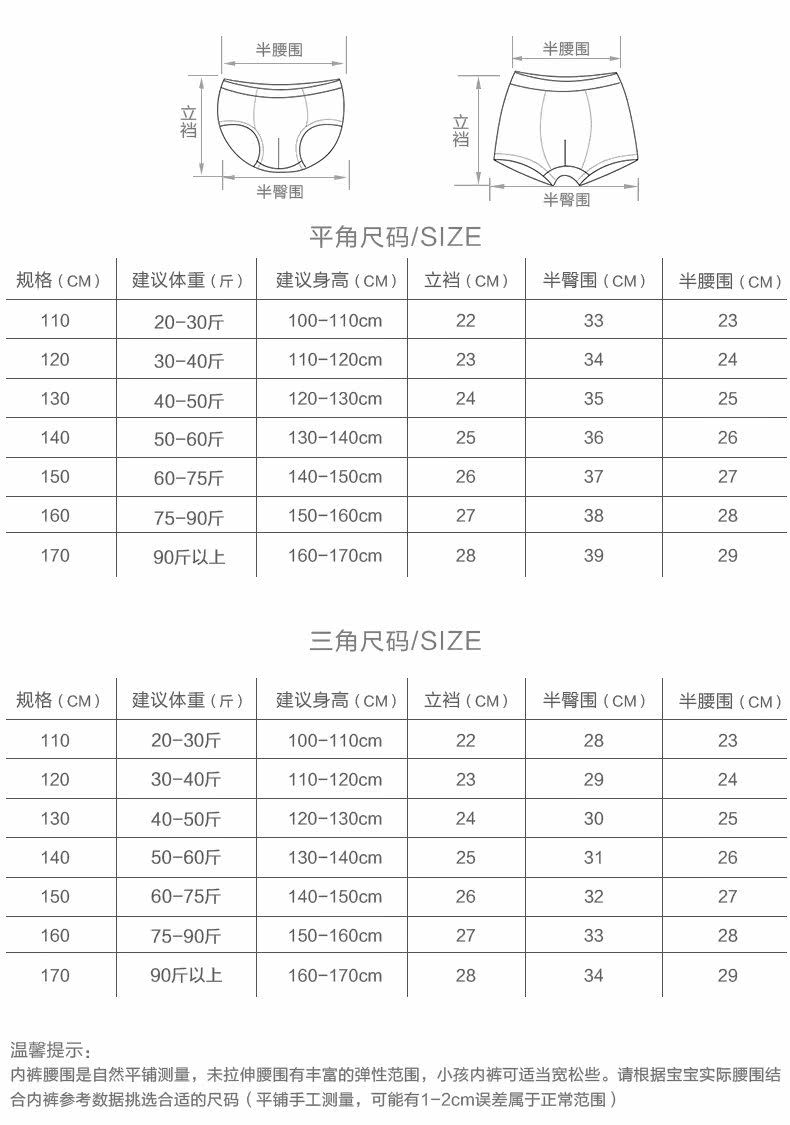 半腰围
立裆
半臀围

半腰围
立裆
半臀围

平角尺码/SIZE

| 规格（CM） | 建议体重（斤） | 建议身高（CM） | 立裆（CM） | 半臀围（CM） | 半腰围（CM） |
|---|---|---|---|---|---|
| 110 | 20-30斤 | 100-110cm | 22 | 33 | 23 |
| 120 | 30-40斤 | 110-120cm | 23 | 34 | 24 |
| 130 | 40-50斤 | 120-130cm | 24 | 35 | 25 |
| 140 | 50-60斤 | 130-140cm | 25 | 36 | 26 |
| 150 | 60-75斤 | 140-150cm | 26 | 37 | 27 |
| 160 | 75-90斤 | 150-160cm | 27 | 38 | 28 |
| 170 | 90斤以上 | 160-170cm | 28 | 39 | 29 |

三角尺码/SIZE

| 规格（CM） | 建议体重（斤） | 建议身高（CM） | 立裆（CM） | 半臀围（CM） | 半腰围（CM） |
|---|---|---|---|---|---|
| 110 | 20-30斤 | 100-110cm | 22 | 28 | 23 |
| 120 | 30-40斤 | 110-120cm | 23 | 29 | 24 |
| 130 | 40-50斤 | 120-130cm | 24 | 30 | 25 |
| 140 | 50-60斤 | 130-140cm | 25 | 31 | 26 |
| 150 | 60-75斤 | 140-150cm | 26 | 32 | 27 |
| 160 | 75-90斤 | 150-160cm | 27 | 33 | 28 |
| 170 | 90斤以上 | 160-170cm | 28 | 34 | 29 |

温馨提示：
内裤腰围是自然平铺测量，未拉伸腰围有丰富的弹性范围，小孩内裤可适当宽松些。请根据宝宝实际腰围结合内裤参考数据挑选合适的尺码（平铺手工测量，可能有1-2cm误差属于正常范围）